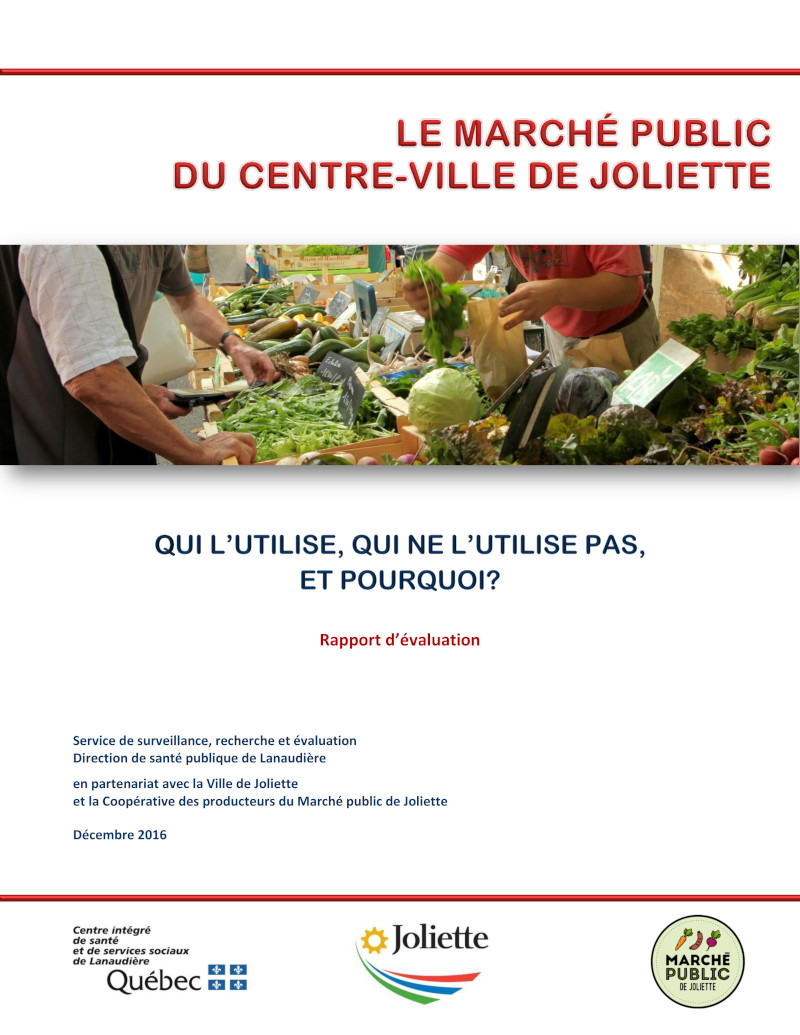 LE MARCHÉ PUBLIC
DU CENTRE-VILLE DE JOLIETTE

QUI L'UTILISE, QUI NE L'UTILISE PAS,
ET POURQUOI?

Rapport d'évaluation

Service de surveillance, recherche et évaluation
Direction de santé publique de Lanaudière

en partenariat avec la Ville de Joliette
et la Coopérative des producteurs du Marché public de Joliette

Décembre 2016

Centre intégré
de santé
et de services sociaux
de Lanaudière
Québec

Joliette

MARCHÉ
PUBLIC
DE JOLIETTE